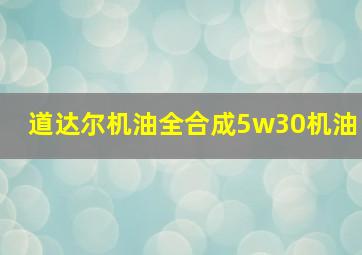 道达尔机油全合成5w30机油